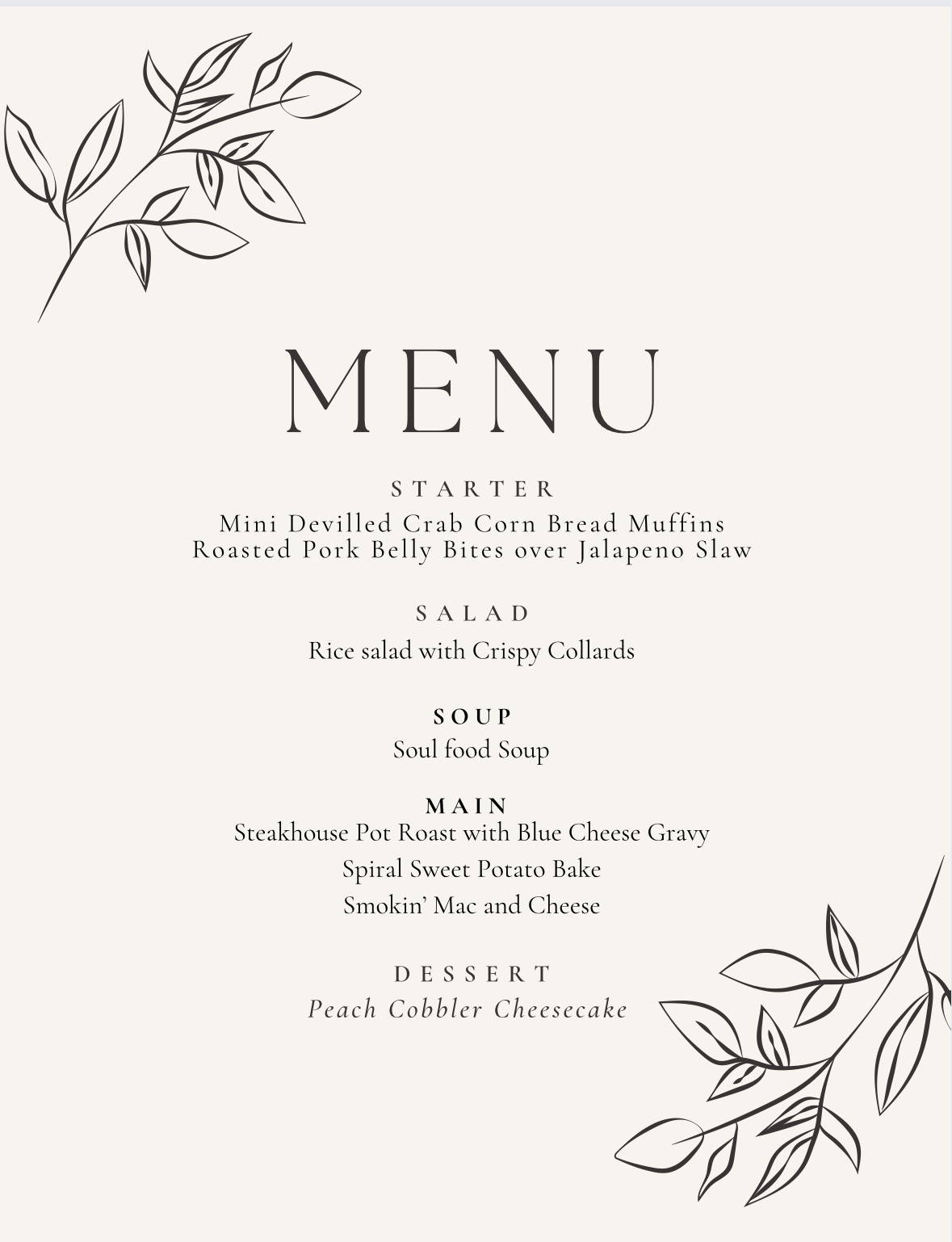 MENU

STARTER
Mini Devilled Crab Corn Bread Muffins
Roasted Pork Belly Bites over Jalapeno Slaw

SALAD
Rice salad with Crispy Collards

SOUP
Soul food Soup

MAIN
Steakhouse Pot Roast with Blue Cheese Gravy
Spiral Sweet Potato Bake
Smokin' Mac and Cheese

DESSERT
Peach Cobbler Cheesecake